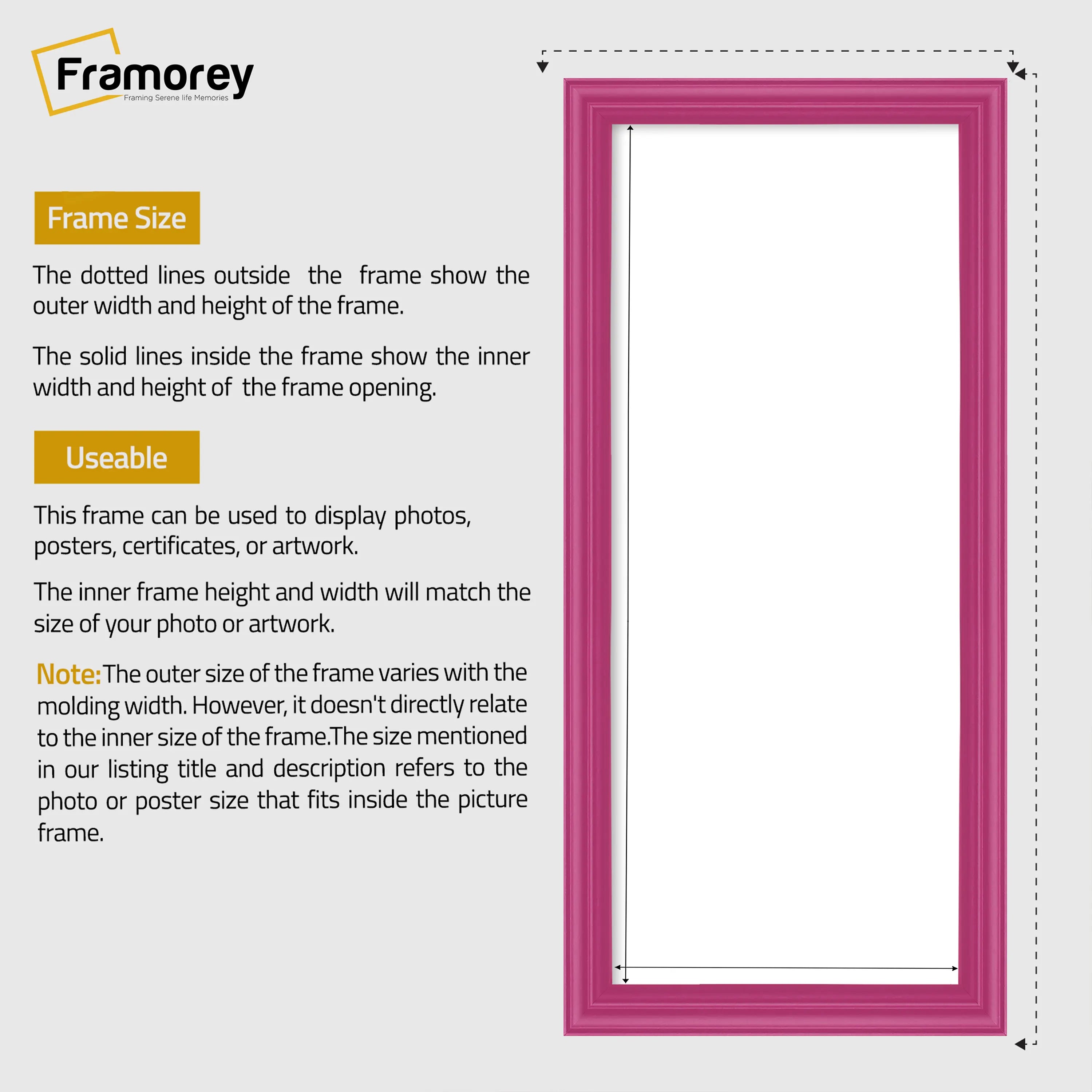 Framorey
Framing Serene life Memories

Frame Size

The dotted lines outside the frame show the outer width and height of the frame.

The solid lines inside the frame show the inner width and height of the frame opening.

Useable

This frame can be used to display photos, posters, certificates, or artwork.

The inner frame height and width will match the size of your photo or artwork.

Note: The outer size of the frame varies with the molding width. However, it doesn't directly relate to the inner size of the frame.The size mentioned in our listing title and description refers to the photo or poster size that fits inside the picture frame.